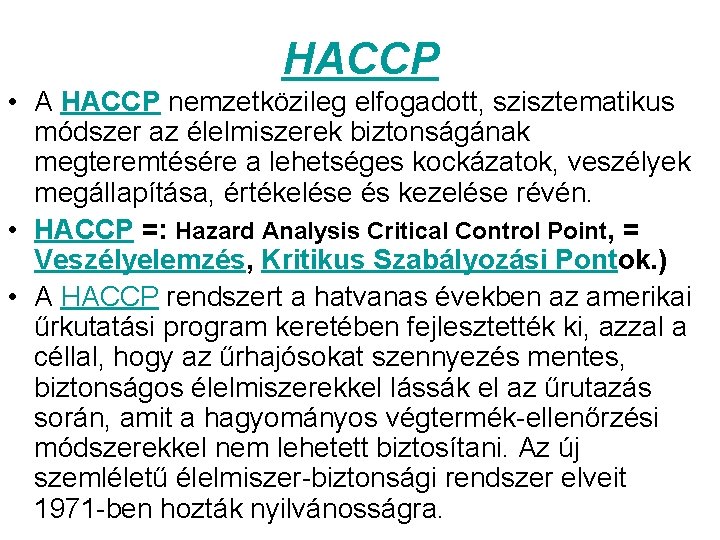 HACCP

• A HACCP nemzetközileg elfogadott, szisztematikus módszer az élelmiszerek biztonságának megteremtésére a lehetséges kockázatok, veszélyek megállapítása, értékelése és kezelése révén.

• HACCP =: Hazard Analysis Critical Control Point, = Veszélyelemzés, Kritikus Szabályozási Pontok.)

• A HACCP rendszert a hatvanas években az amerikai űrkutatási program keretében fejlesztették ki, azzal a céllal, hogy az űrhajósokat szennyezés mentes, biztonságos élelmiszerekkel lássák el az űrutazás során, amit a hagyományos végtermék-ellenőrzési módszerekkel nem lehetett biztosítani. Az új szemléletű élelmiszer-biztonsági rendszer elveit 1971-ben hozták nyilvánosságra.